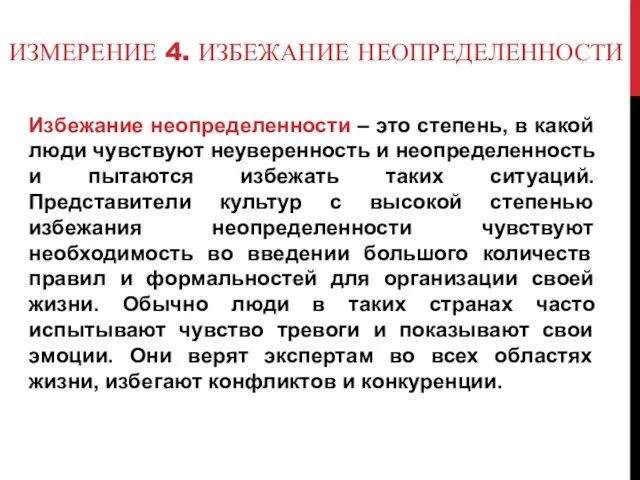 ИЗМЕРЕНИЕ 4. ИЗБЕЖАНИЕ НЕОПРЕДЕЛЕННОСТИ

Избежание неопределенности – это степень, в какой люди чувствуют неуверенность и неопределенность и пытаются избежать таких ситуаций. Представители культур с высокой степенью избежания неопределенности чувствуют необходимость во введении большого количеств правил и формальностей для организации своей жизни. Обычно люди в таких странах часто испытывают чувство тревоги и показывают свои эмоции. Они верят экспертам во всех областях жизни, избегают конфликтов и конкуренции.